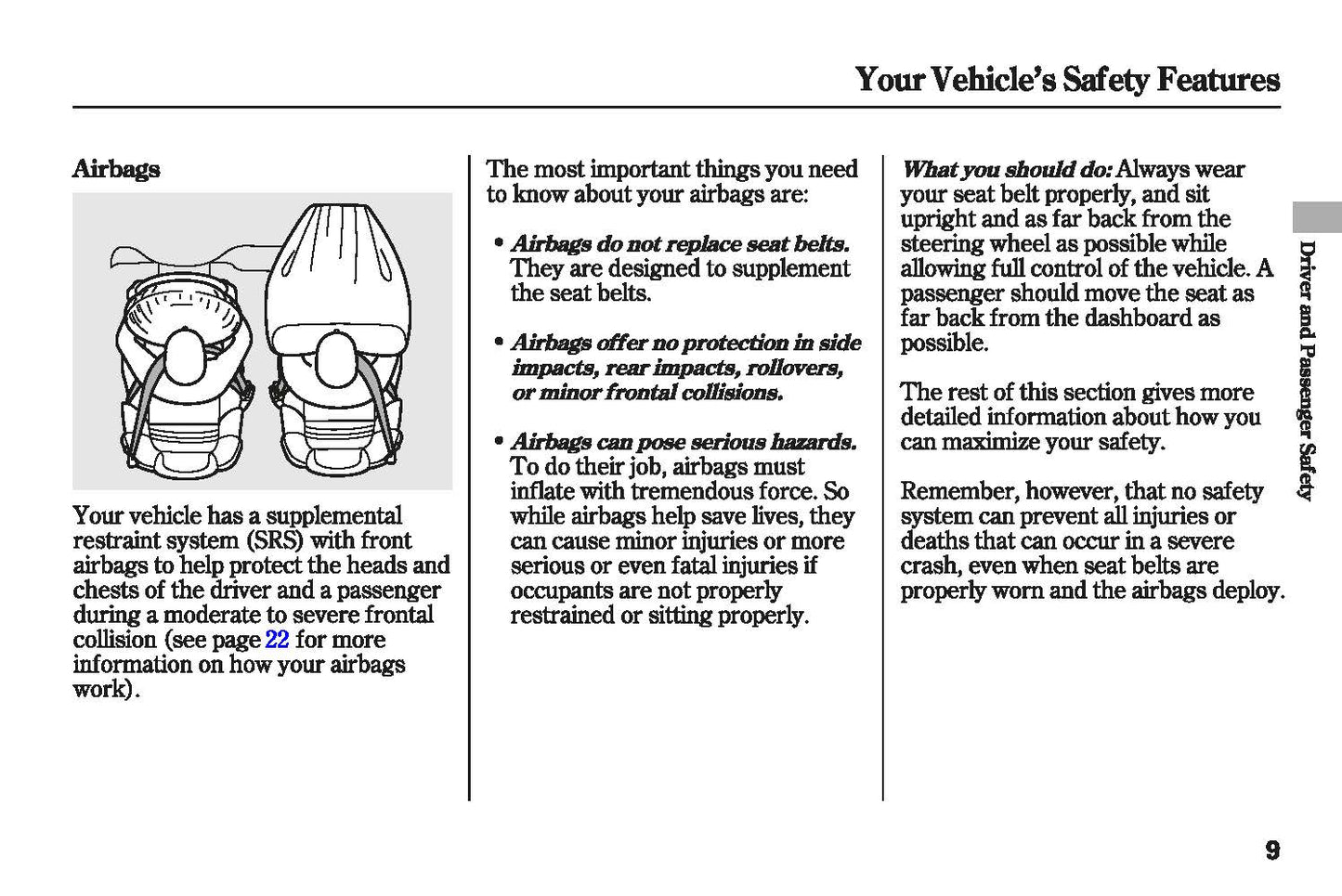 Your Vehicle's Safety Features

Airbags

Your vehicle has a supplemental restraint system (SRS) with front airbags to help protect the heads and chests of the driver and a passenger during a moderate to severe frontal collision (see page 22 for more information on how your airbags work).

The most important things you need to know about your airbags are:

• Airbags do not replace seat belts. They are designed to supplement the seat belts.

• Airbags offer no protection in side impacts, rear impacts, rollovers, or minor frontal collisions.

• Airbags can pose serious hazards. To do their job, airbags must inflate with tremendous force. So while airbags help save lives, they can cause minor injuries or more serious or even fatal injuries if occupants are not properly restrained or sitting properly.

What you should do: Always wear your seat belt properly, and sit upright and as far back from the steering wheel as possible while allowing full control of the vehicle. A passenger should move the seat as far back from the dashboard as possible.

The rest of this section gives more detailed information about how you can maximize your safety.

Remember, however, that no safety system can prevent all injuries or deaths that can occur in a severe crash, even when seat belts are properly worn and the airbags deploy.

Driver and Passenger Safety

9